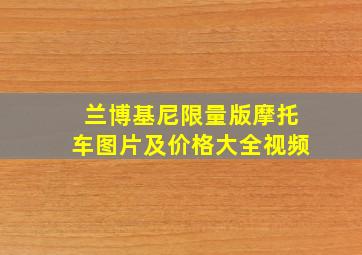 兰博基尼限量版摩托车图片及价格大全视频